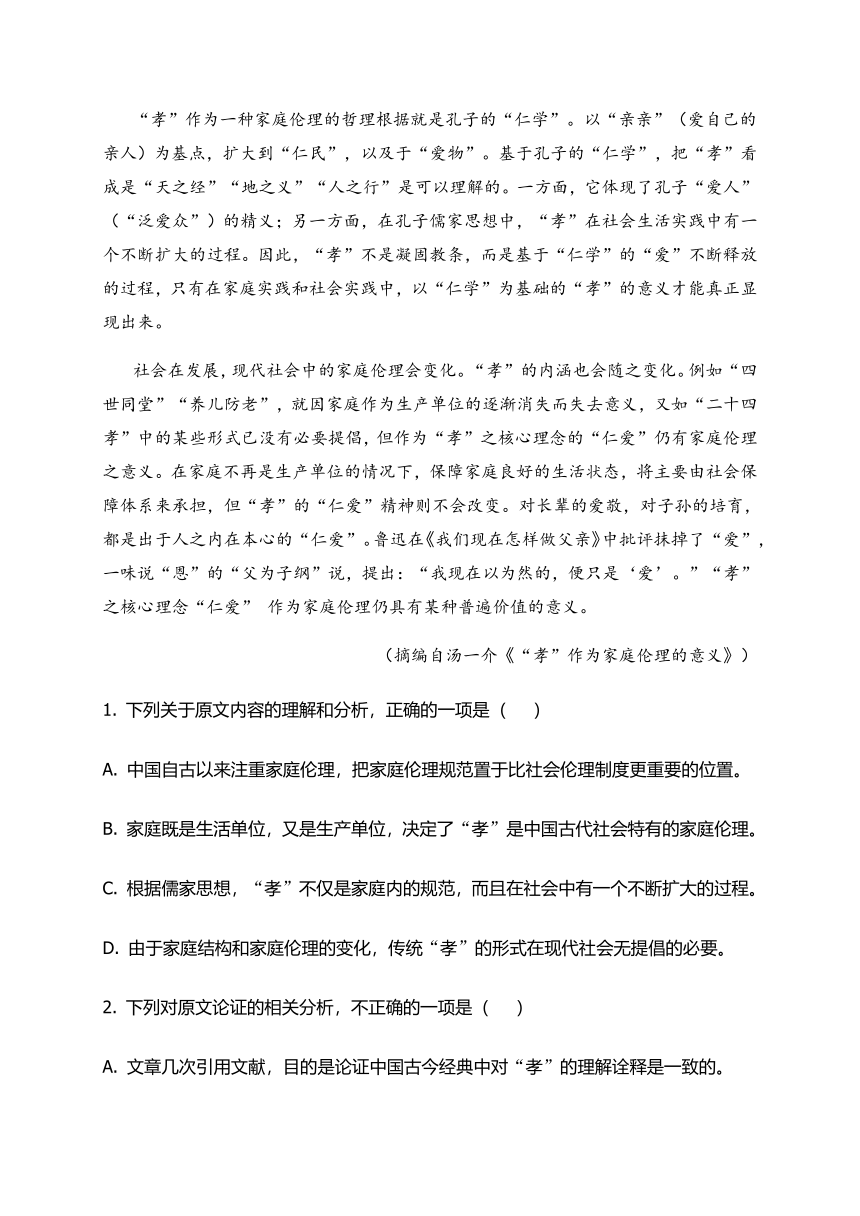 “孝”作为一种家庭伦理的哲理根据就是孔子的“仁学”。以“亲亲”（爱自己的亲人）为基点，扩大到“仁民”，以及于“爱物”。基于孔子的“仁学”，把“孝”看成是“天之经”“地之义”“人之行”是可以理解的。一方面，它体现了孔子“爱人”（“泛爱众”）的精义；另一方面，在孔子儒家思想中，“孝”在社会生活实践中有一个不断扩大的过程。因此，“孝”不是凝固教条，而是基于“仁学”的“爱”不断释放的过程，只有在家庭实践和社会实践中，以“仁学”为基础的“孝”的意义才能真正显现出来。

社会在发展，现代社会中的家庭伦理会变化。“孝”的内涵也会随之变化。例如“四世同堂”“养儿防老”，就因家庭作为生产单位的逐渐消失而失去意义，又如“二十四孝”中的某些形式已没有必要提倡，但作为“孝”之核心理念的“仁爱”仍有家庭伦理之意义。在家庭不再是生产单位的情况下，保障家庭良好的生活状态，将主要由社会保障体系来承担，但“孝”的“仁爱”精神则不会改变。对长辈的爱敬，对子孙的培育，都是出于人之内在本心的“仁爱”。鲁迅在《我们现在怎样做父亲》中批评抹掉了“爱”，一味说“恩”的“父为子纲”说，提出：“我现在以为然的，便只是‘爱’。”“孝”之核心理念“仁爱” 作为家庭伦理仍具有某种普遍价值的意义。

（摘编自汤一介《“孝”作为家庭伦理的意义》）

1. 下列关于原文内容的理解和分析，正确的一项是（　）

A. 中国自古以来注重家庭伦理，把家庭伦理规范置于比社会伦理制度更重要的位置。

B. 家庭既是生活单位，又是生产单位，决定了“孝”是中国古代社会特有的家庭伦理。

C. 根据儒家思想，“孝”不仅是家庭内的规范，而且在社会中有一个不断扩大的过程。

D. 由于家庭结构和家庭伦理的变化，传统“孝”的形式在现代社会无提倡的必要。

2. 下列对原文论证的相关分析，不正确的一项是（　）

A. 文章几次引用文献，目的是论证中国古今经典中对“孝”的理解诠释是一致的。